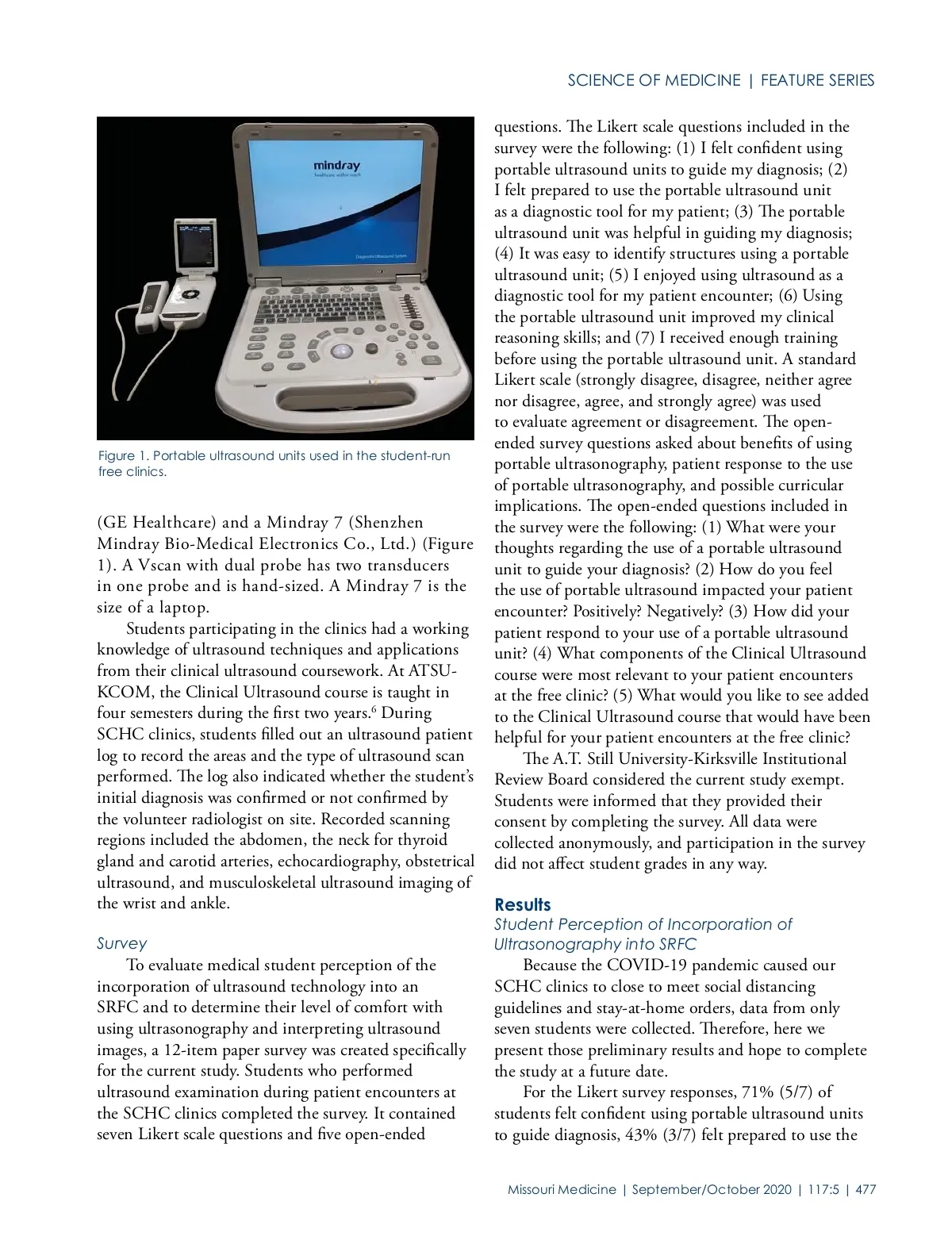 SCIENCE OF MEDICINE | FEATURE SERIES

mindray
healthcare within reach

Diagnostic Ultrasound System

Figure 1. Portable ultrasound units used in the student-run free clinics.

(GE Healthcare) and a Mindray 7 (Shenzhen Mindray Bio-Medical Electronics Co., Ltd.) (Figure 1). A Vscan with dual probe has two transducers in one probe and is hand-sized. A Mindray 7 is the size of a laptop.

Students participating in the clinics had a working knowledge of ultrasound techniques and applications from their clinical ultrasound coursework. At ATSU-KCOM, the Clinical Ultrasound course is taught in four semesters during the first two years.$^6$ During SCHC clinics, students filled out an ultrasound patient log to record the areas and the type of ultrasound scan performed. The log also indicated whether the student's initial diagnosis was confirmed or not confirmed by the volunteer radiologist on site. Recorded scanning regions included the abdomen, the neck for thyroid gland and carotid arteries, echocardiography, obstetrical ultrasound, and musculoskeletal ultrasound imaging of the wrist and ankle.

Survey

To evaluate medical student perception of the incorporation of ultrasound technology into an SRFC and to determine their level of comfort with using ultrasonography and interpreting ultrasound images, a 12-item paper survey was created specifically for the current study. Students who performed ultrasound examination during patient encounters at the SCHC clinics completed the survey. It contained seven Likert scale questions and five open-ended questions. The Likert scale questions included in the survey were the following: (1) I felt confident using portable ultrasound units to guide my diagnosis; (2) I felt prepared to use the portable ultrasound unit as a diagnostic tool for my patient; (3) The portable ultrasound unit was helpful in guiding my diagnosis; (4) It was easy to identify structures using a portable ultrasound unit; (5) I enjoyed using ultrasound as a diagnostic tool for my patient encounter; (6) Using the portable ultrasound unit improved my clinical reasoning skills; and (7) I received enough training before using the portable ultrasound unit. A standard Likert scale (strongly disagree, disagree, neither agree nor disagree, agree, and strongly agree) was used to evaluate agreement or disagreement. The open-ended survey questions asked about benefits of using portable ultrasonography, patient response to the use of portable ultrasonography, and possible curricular implications. The open-ended questions included in the survey were the following: (1) What were your thoughts regarding the use of a portable ultrasound unit to guide your diagnosis? (2) How do you feel the use of portable ultrasound impacted your patient encounter? Positively? Negatively? (3) How did your patient respond to your use of a portable ultrasound unit? (4) What components of the Clinical Ultrasound course were most relevant to your patient encounters at the free clinic? (5) What would you like to see added to the Clinical Ultrasound course that would have been helpful for your patient encounters at the free clinic?

The A.T. Still University-Kirksville Institutional Review Board considered the current study exempt. Students were informed that they provided their consent by completing the survey. All data were collected anonymously, and participation in the survey did not affect student grades in any way.

Results

Student Perception of Incorporation of Ultrasonography into SRFC

Because the COVID-19 pandemic caused our SCHC clinics to close to meet social distancing guidelines and stay-at-home orders, data from only seven students were collected. Therefore, here we present those preliminary results and hope to complete the study at a future date.

For the Likert survey responses, 71% (5/7) of students felt confident using portable ultrasound units to guide diagnosis, 43% (3/7) felt prepared to use the

Missouri Medicine | September/October 2020 | 117:5 | 477